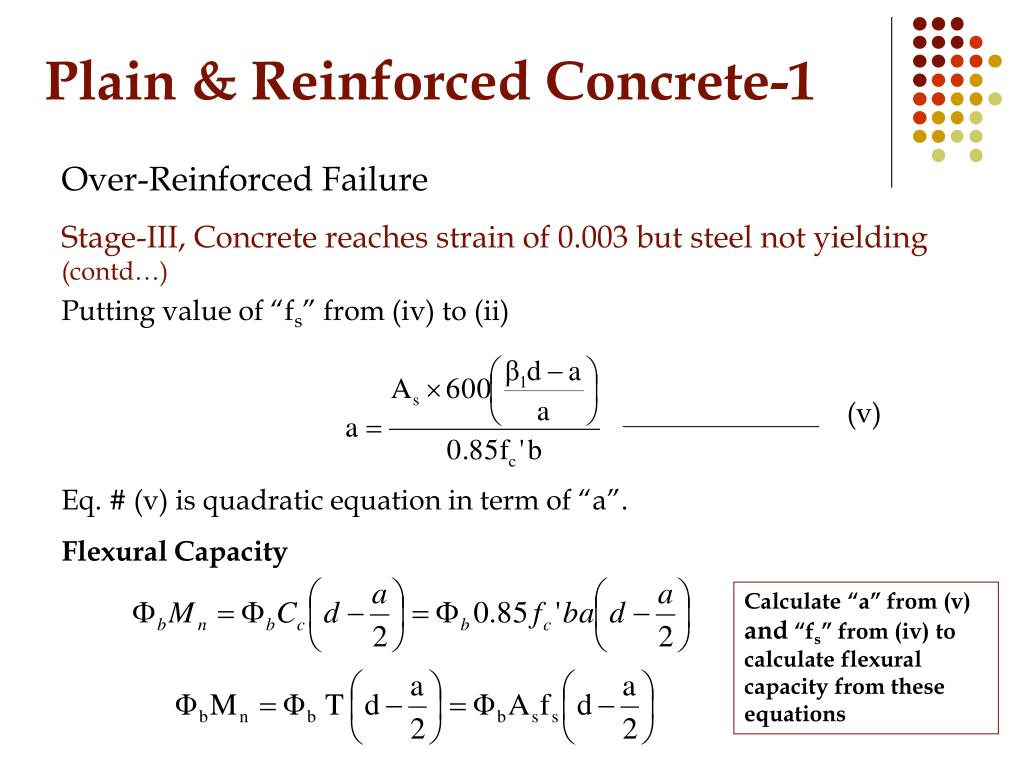 Plain & Reinforced Concrete-1

Over-Reinforced Failure

Stage-III, Concrete reaches strain of 0.003 but steel not yielding (contd…)

Putting value of “$f_s$” from (iv) to (ii)

$a = \frac{A_s \times 600\left(\frac{\beta_1 d - a}{a}\right)}{0.85 f_c' b}$ ______________ (v)

Eq. # (v) is quadratic equation in term of “a”.

Flexural Capacity

$\Phi_b M_n = \Phi_b C_c\left(d - \frac{a}{2}\right) = \Phi_b 0.85 f_c' ba\left(d - \frac{a}{2}\right)$

$\Phi_b M_n = \Phi_b T\left(d - \frac{a}{2}\right) = \Phi_b A_s f_s\left(d - \frac{a}{2}\right)$

Calculate “a” from (v) and “$f_s$” from (iv) to calculate flexural capacity from these equations